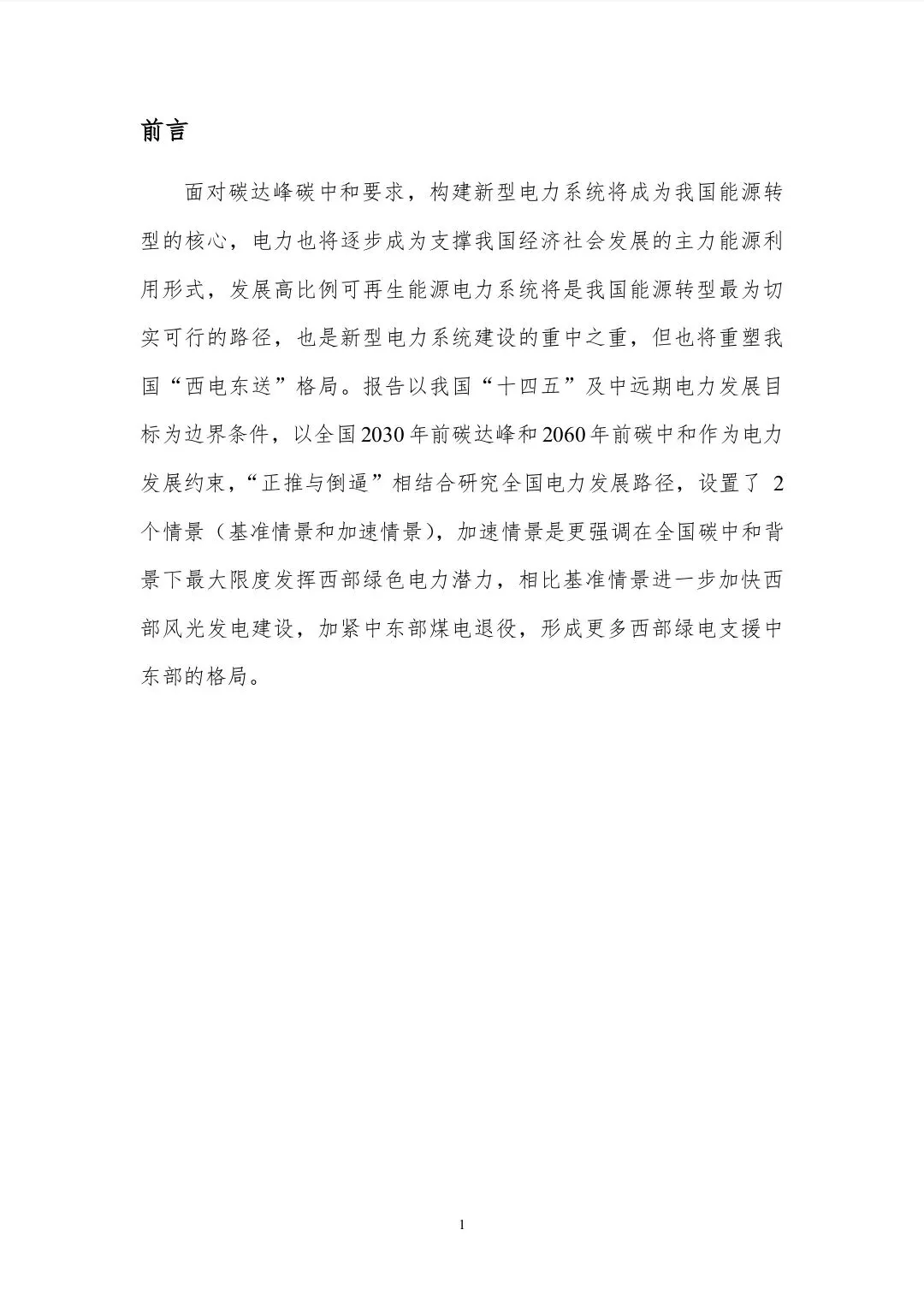 前言

面对碳达峰碳中和要求，构建新型电力系统将成为我国能源转型的核心，电力也将逐步成为支撑我国经济社会发展的主力能源利用形式，发展高比例可再生能源电力系统将是我国能源转型最为切实可行的路径，也是新型电力系统建设的重中之重，但也将重塑我国“西电东送”格局。报告以我国“十四五”及中远期电力发展目标为边界条件，以全国2030年前碳达峰和2060年前碳中和作为电力发展约束，“正推与倒逼”相结合研究全国电力发展路径，设置了 2 个情景（基准情景和加速情景），加速情景是更强调在全国碳中和背景下最大限度发挥西部绿色电力潜力，相比基准情景进一步加快西部风光发电建设，加紧中东部煤电退役，形成更多西部绿电支援中东部的格局。

1